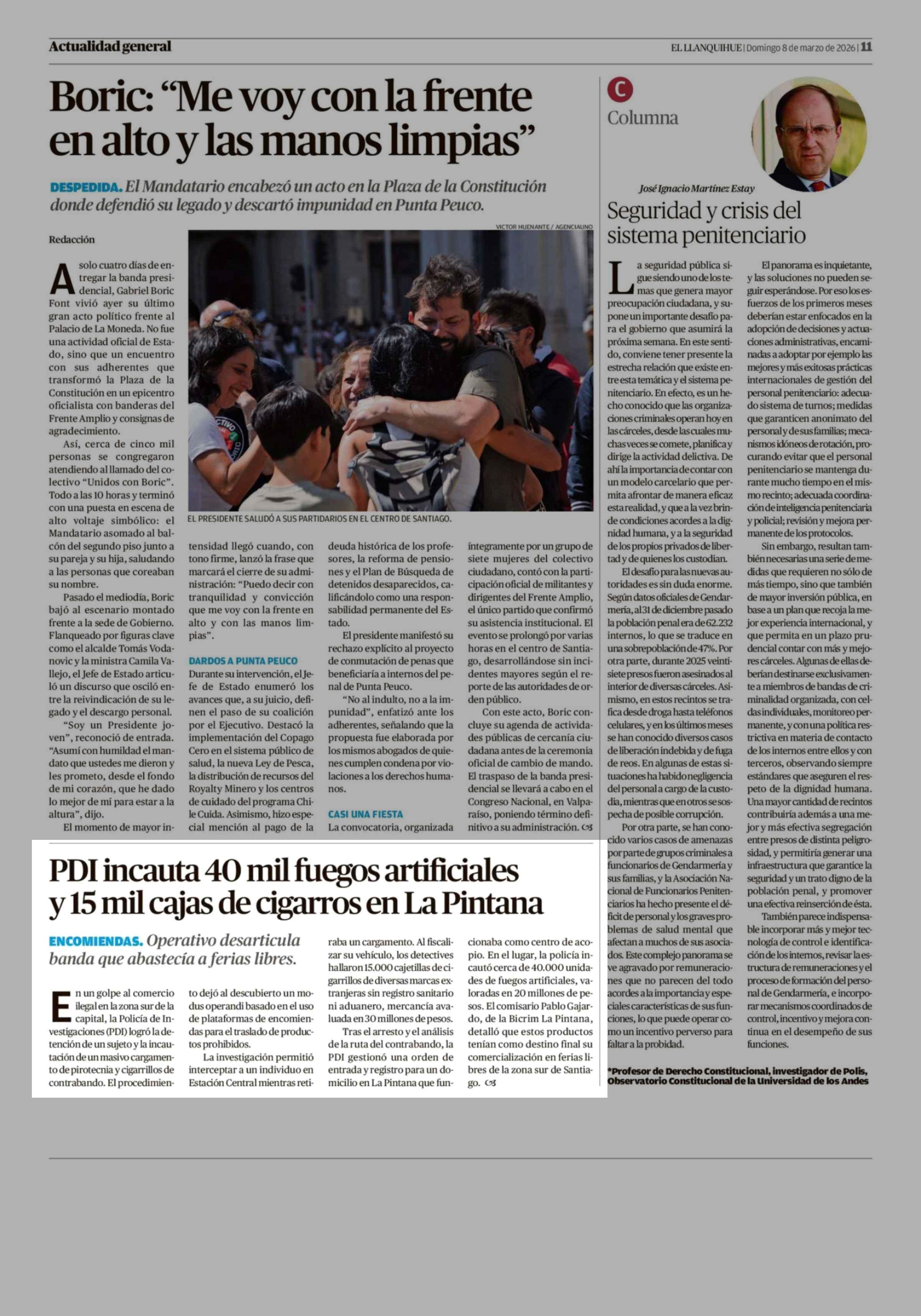 Actualidad general

EL LLANQUIHUE | Domingo 8 de marzo de 2026 | 11

Boric: “Me voy con la frente en alto y las manos limpias”

DESPEDIDA. El Mandatario encabezó un acto en la Plaza de la Constitución donde defendió su legado y descartó impunidad en Punta Peuco.

Redacción

VICTOR HUENANTE / AGENCIAUNO

EL PRESIDENTE SALUDÓ A SUS PARTIDARIOS EN EL CENTRO DE SANTIAGO.

A solo cuatro días de entregar la banda presidencial, Gabriel Boric Font vivió ayer su último gran acto político frente al Palacio de La Moneda. No fue una actividad oficial de Estado, sino que un encuentro con sus adherentes que transformó la Plaza de la Constitución en un epicentro oficialista con banderas del Frente Amplio y consignas de agradecimiento.

Así, cerca de cinco mil personas se congregaron atendiendo al llamado del colectivo “Unidos con Boric”. Todo a las 10 horas y terminó con una puesta en escena de alto voltaje simbólico: el Mandatario asomado al balcón del segundo piso junto a su pareja y su hija, saludando a las personas que coreaban su nombre.

Pasado el mediodía, Boric bajó al escenario montado frente a la sede de Gobierno. Flanqueado por figuras clave como el alcalde Tomás Vodanovic y la ministra Camila Vallejo, el Jefe de Estado articuló un discurso que osciló entre la reivindicación de su legado y el descargo personal.

“Soy un Presidente joven”, reconoció de entrada. “Asumí con humildad el mandato que ustedes me dieron y les prometo, desde el fondo de mi corazón, que he dado lo mejor de mí para estar a la altura”, dijo.

El momento de mayor intensidad llegó cuando, con tono firme, lanzó la frase que marcará el cierre de su administración: “Puedo decir con tranquilidad y convicción que me voy con la frente en alto y con las manos limpias”.

DARDOS A PUNTA PEUCO
Durante su intervención, el Jefe de Estado enumeró los avances que, a su juicio, definen el paso de su coalición por el Ejecutivo. Destacó la implementación del Copago Cero en el sistema público de salud, la nueva Ley de Pesca, la distribución de recursos del Royalty Minero y los centros de cuidado del programa Chile Cuida. Asimismo, hizo especial mención al pago de la deuda histórica de los profesores, la reforma de pensiones y el Plan de Búsqueda de detenidos desaparecidos, calificándolo como una responsabilidad permanente del Estado.

El presidente manifestó su rechazo explícito al proyecto de conmutación de penas que beneficiaría a internos del penal de Punta Peuco.

“No al indulto, no a la impunidad”, enfatizó ante los adherentes, señalando que la propuesta fue elaborada por los mismos abogados de quienes cumplen condena por violaciones a los derechos humanos.

CASI UNA FIESTA
La convocatoria, organizada íntegramente por un grupo de siete mujeres del colectivo ciudadano, contó con la participación oficial de militantes y dirigentes del Frente Amplio, el único partido que confirmó su asistencia institucional. El evento se prolongó por varias horas en el centro de Santiago, desarrollándose sin incidentes mayores según el reporte de las autoridades de orden público.

Con este acto, Boric concluye su agenda de actividades públicas de cercanía ciudadana antes de la ceremonia oficial de cambio de mando. El traspaso de la banda presidencial se llevará a cabo en el Congreso Nacional, en Valparaíso, poniendo término definitivo a su administración.

PDI incauta 40 mil fuegos artificiales y 15 mil cajas de cigarros en La Pintana

ENCOMIENDAS. Operativo desarticula banda que abastecía a ferias libres.

En un golpe al comercio ilegal en la zona sur de la capital, la Policía de Investigaciones (PDI) logró la detención de un sujeto y la incautación de un masivo cargamento de pirotecnia y cigarrillos de contrabando. El procedimiento dejó al descubierto un modus operandi basado en el uso de plataformas de encomiendas para el traslado de productos prohibidos.

La investigación permitió interceptar a un individuo en Estación Central mientras retiraba un cargamento. Al fiscalizar su vehículo, los detectives hallaron 15.000 cajetillas de cigarrillos de diversas marcas extranjeras sin registro sanitario ni aduanero, mercancía avaluada en 30 millones de pesos.

Tras el arresto y el análisis de la ruta del contrabando, la PDI gestionó una orden de entrada y registro para un domicilio en La Pintana que funcionaba como centro de acopio. En el lugar, la policía incautó cerca de 40.000 unidades de fuegos artificiales, valoradas en 20 millones de pesos. El comisario Pablo Gajardo, de la Bicrim La Pintana, detalló que estos productos tenían como destino final su comercialización en ferias libres de la zona sur de Santiago.

C
Columna

José Ignacio Martínez Estay

Seguridad y crisis del sistema penitenciario

La seguridad pública sigue siendo uno de los temas que genera mayor preocupación ciudadana, y supone un importante desafío para el gobierno que asumirá la próxima semana. En este sentido, conviene tener presente la estrecha relación que existe entre esta temática y el sistema penitenciario. En efecto, es un hecho conocido que las organizaciones criminales operan hoy en las cárceles, desde las cuales muchas veces se comete, planifica y dirige la actividad delictiva. De ahí la importancia de contar con un modelo carcelario que permita afrontar de manera eficaz esta realidad, y que a la vez brinde condiciones acordes a la dignidad humana, y a la seguridad de los propios privados de libertad y de quienes los custodian.

El desafío para las nuevas autoridades es sin duda enorme. Según datos oficiales de Gendarmería, al 31 de diciembre pasado la población penal era de 62.232 internos, lo que se traduce en una sobrepoblación de 47%. Por otra parte, durante 2025 veintisiete presos fueron asesinados al interior de diversas cárceles. Asimismo, en estos recintos se trafica desde droga hasta teléfonos celulares, y en los últimos meses se han conocido diversos casos de liberación indebida y de fuga de reos. En algunas de estas situaciones ha habido negligencia del personal a cargo de la custodia, mientras que en otros se sospecha de posible corrupción.

Por otra parte, se han conocido varios casos de amenazas por parte de grupos criminales a funcionarios de Gendarmería y sus familias, y la Asociación Nacional de Funcionarios Penitenciarios ha hecho presente el déficit de personal y los graves problemas de salud mental que afectan a muchos de sus asociados. Este complejo panorama se ve agravado por remuneraciones que no parecen del todo acordes a la importancia y especiales características de sus funciones, lo que puede operar como un incentivo perverso para faltar a la probidad.

El panorama es inquietante, y las soluciones no pueden seguir esperándose. Por eso los esfuerzos de los primeros meses deberían estar enfocados en la adopción de decisiones y actuaciones administrativas, encaminadas a adoptar por ejemplo las mejores y más exitosas prácticas internacionales de gestión del personal penitenciario: adecuado sistema de turnos; medidas que garanticen anonimato del personal y de sus familias; mecanismos idóneos de rotación, procurando evitar que el personal penitenciario se mantenga durante mucho tiempo en el mismo recinto; adecuada coordinación de inteligencia penitenciaria y policial; revisión y mejora permanente de los protocolos.

Sin embargo, resultan también necesarias una serie de medidas que requieren no sólo de más tiempo, sino que también de mayor inversión pública, en base a un plan que recoja la mejor experiencia internacional, y que permita en un plazo prudencial contar con más y mejores cárceles. Algunas de ellas deberían destinarse exclusivamente a miembros de bandas de criminalidad organizada, con celdas individuales, monitoreo permanente, y con una política restrictiva en materia de contacto de los internos entre ellos y con terceros, observando siempre estándares que aseguren el respeto de la dignidad humana. Una mayor cantidad de recintos contribuiría además a una mejor y más efectiva segregación entre presos de distinta peligrosidad, y permitiría generar una infraestructura que garantice la seguridad y un trato digno de la población penal, y promover una efectiva reinserción de ésta.

También parece indispensable incorporar más y mejor tecnología de control e identificación de los internos, revisar la estructura de remuneraciones y el proceso de formación del personal de Gendarmería, e incorporar mecanismos coordinados de control, incentivo y mejora continua en el desempeño de sus funciones.

*Profesor de Derecho Constitucional, investigador de Polis, Observatorio Constitucional de la Universidad de los Andes